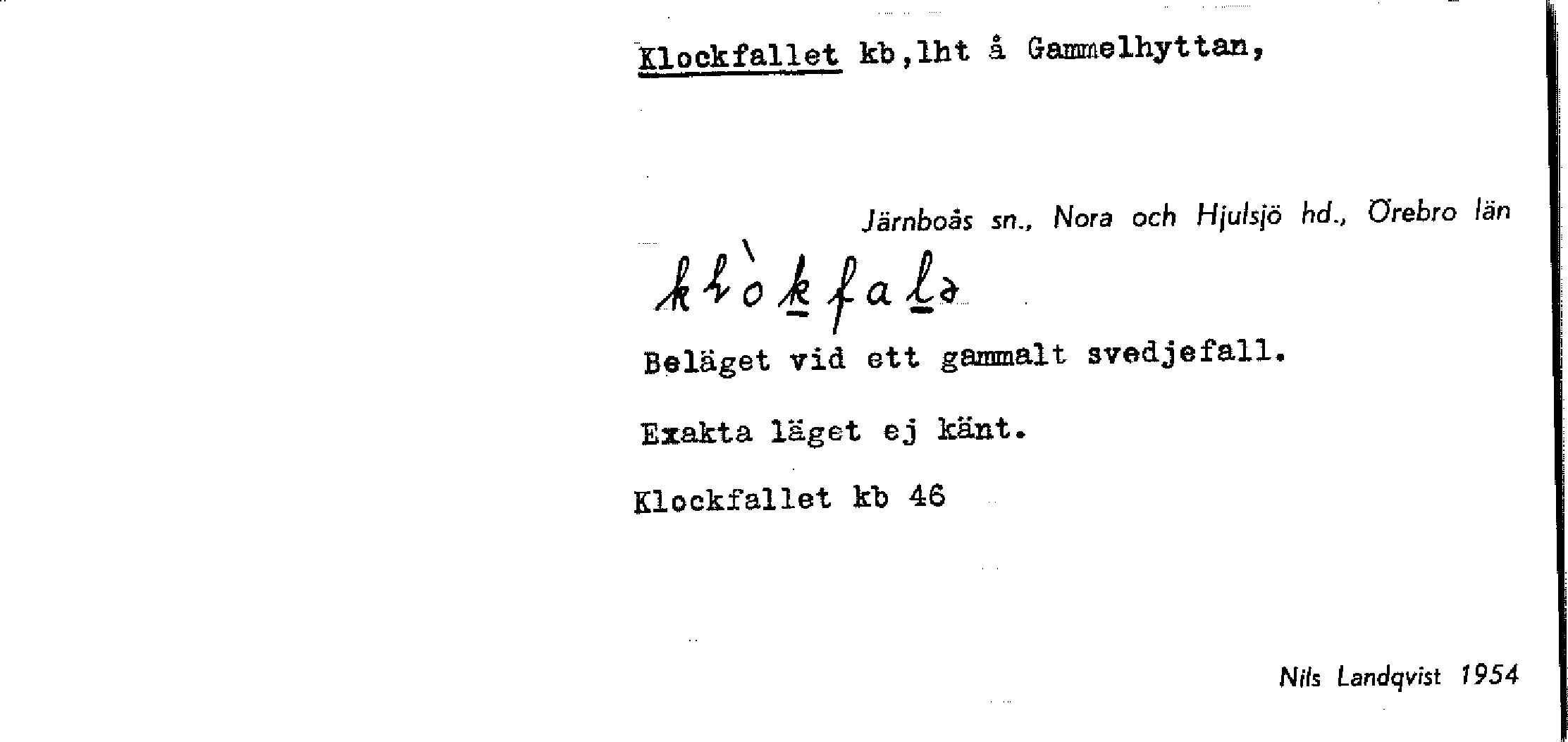 Klockfallet kb,lht å Gammelhyttan,

Järnboås sn., Nora och Hjulsjö hd., Örebro län

klòkfalə

Beläget vid ett gammalt svedjefall.

Exakta läget ej känt.

Klockfallet kb 46

Nils Landqvist 1954